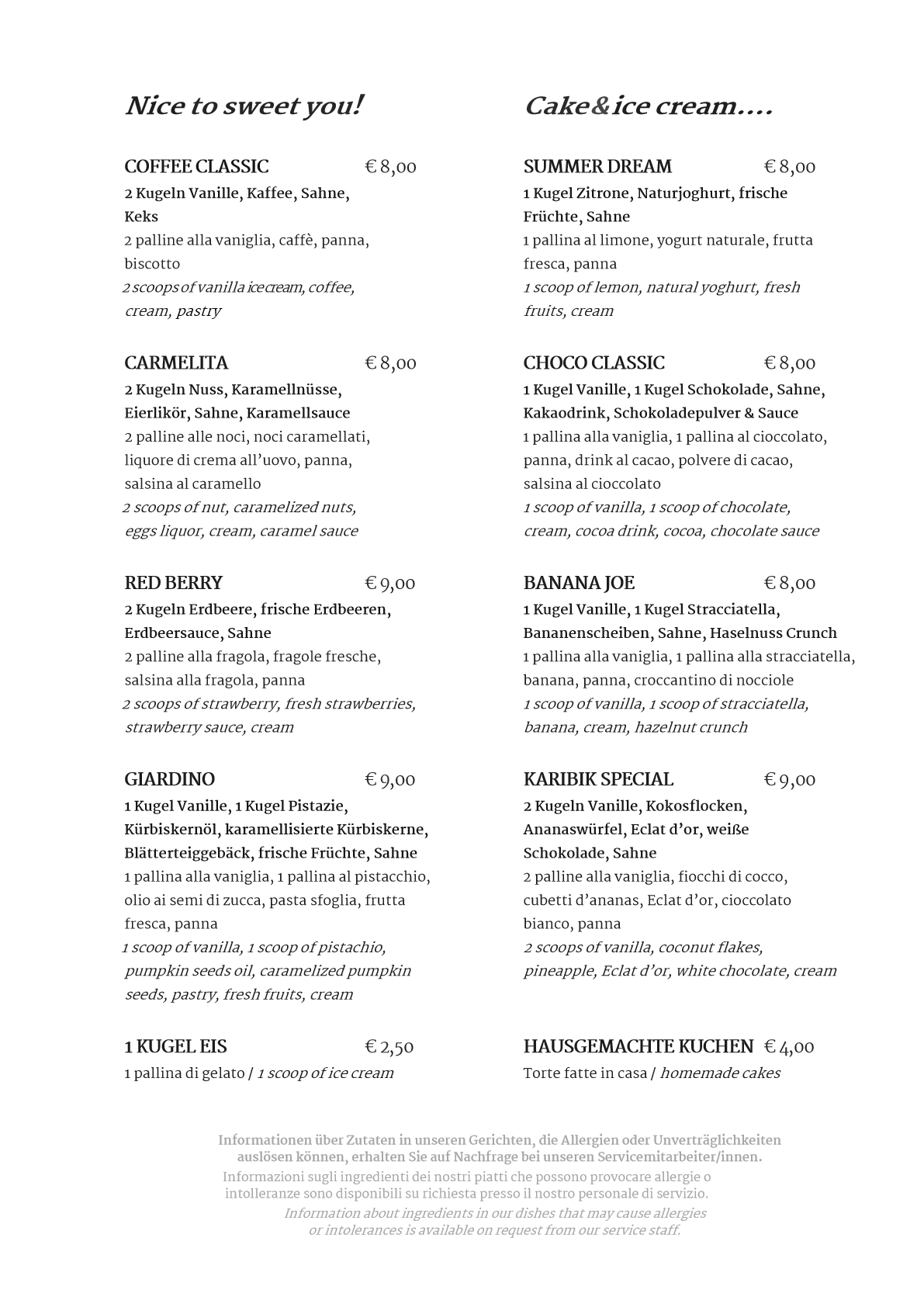 Nice to sweet you!

COFFEE CLASSIC € 8,00
2 Kugeln Vanille, Kaffee, Sahne, Keks
2 palline alla vaniglia, caffè, panna, biscotto
2 scoops of vanilla ice cream, coffee, cream, pastry

CARMELITA € 8,00
2 Kugeln Nuss, Karamellnüsse, Eierlikör, Sahne, Karamellsauce
2 palline alle noci, noci caramellati, liquore di crema all'uovo, panna, salsina al caramello
2 scoops of nut, caramelized nuts, eggs liquor, cream, caramel sauce

RED BERRY € 9,00
2 Kugeln Erdbeere, frische Erdbeeren, Erdbeersauce, Sahne
2 palline alla fragola, fragole fresche, salsina alla fragola, panna
2 scoops of strawberry, fresh strawberries, strawberry sauce, cream

GIARDINO € 9,00
1 Kugel Vanille, 1 Kugel Pistazie, Kürbiskernöl, karamellisierte Kürbiskerne, Blätterteiggebäck, frische Früchte, Sahne
1 pallina alla vaniglia, 1 pallina al pistacchio, olio ai semi di zucca, pasta sfoglia, frutta fresca, panna
1 scoop of vanilla, 1 scoop of pistachio, pumpkin seeds oil, caramelized pumpkin seeds, pastry, fresh fruits, cream

1 KUGEL EIS € 2,50
1 pallina di gelato / 1 scoop of ice cream

Cake&ice cream....

SUMMER DREAM € 8,00
1 Kugel Zitrone, Naturjoghurt, frische Früchte, Sahne
1 pallina al limone, yogurt naturale, frutta fresca, panna
1 scoop of lemon, natural yoghurt, fresh fruits, cream

CHOCO CLASSIC € 8,00
1 Kugel Vanille, 1 Kugel Schokolade, Sahne, Kakaodrink, Schokoladepulver & Sauce
1 pallina alla vaniglia, 1 pallina al cioccolato, panna, drink al cacao, polvere di cacao, salsina al cioccolato
1 scoop of vanilla, 1 scoop of chocolate, cream, cocoa drink, cocoa, chocolate sauce

BANANA JOE € 8,00
1 Kugel Vanille, 1 Kugel Stracciatella, Bananenscheiben, Sahne, Haselnuss Crunch
1 pallina alla vaniglia, 1 pallina alla stracciatella, banana, panna, croccantino di nocciole
1 scoop of vanilla, 1 scoop of stracciatella, banana, cream, hazelnut crunch

KARIBIK SPECIAL € 9,00
2 Kugeln Vanille, Kokosflocken, Ananaswürfel, Eclat d'or, weiße Schokolade, Sahne
2 palline alla vaniglia, fiocchi di cocco, cubetti d'ananas, Eclat d'or, cioccolato bianco, panna
2 scoops of vanilla, coconut flakes, pineapple, Eclat d'or, white chocolate, cream

HAUSGEMACHTE KUCHEN € 4,00
Torte fatte in casa / homemade cakes

Informationen über Zutaten in unseren Gerichten, die Allergien oder Unverträglichkeiten auslösen können, erhalten Sie auf Nachfrage bei unseren Servicemitarbeiter/innen.
Informazioni sugli ingredienti dei nostri piatti che possono provocare allergie o intolleranze sono disponibili su richiesta presso il nostro personale di servizio.
Information about ingredients in our dishes that may cause allergies or intolerances is available on request from our service staff.